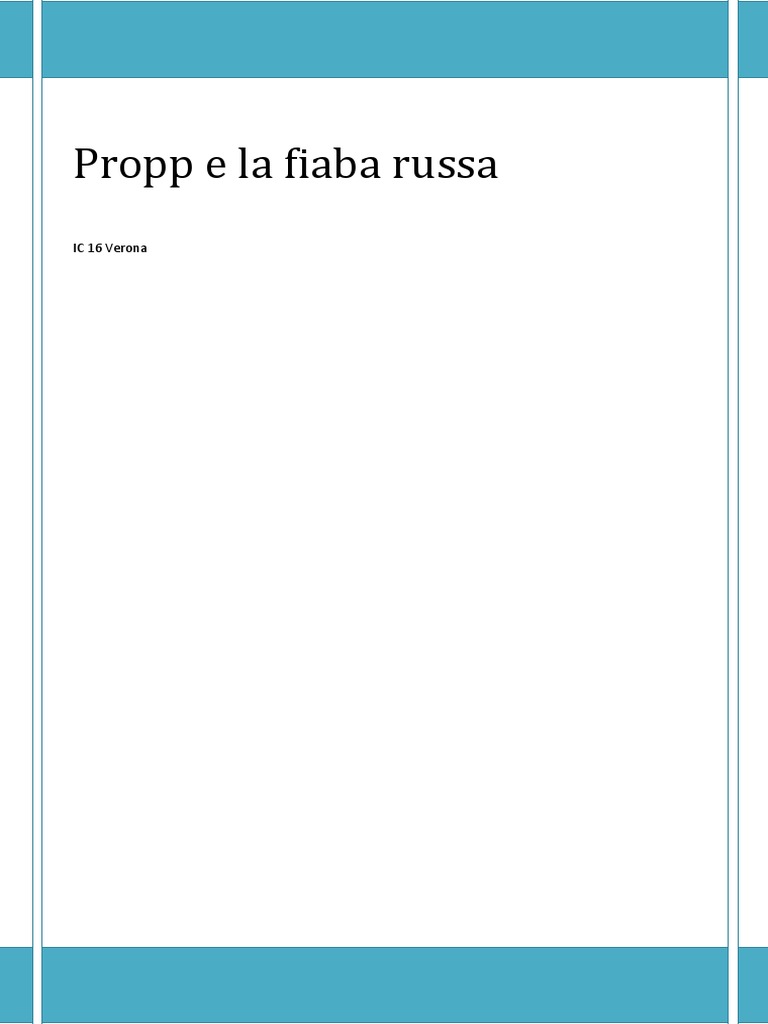 Propp e la fiaba russa

IC 16 Verona